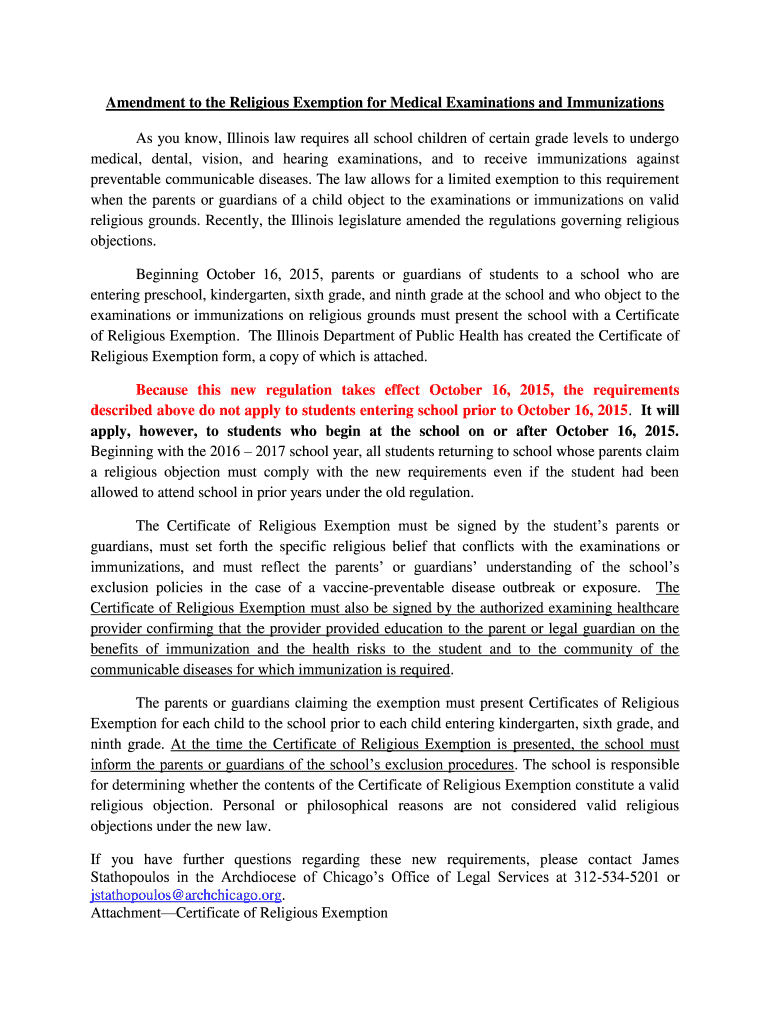 Amendment to the Religious Exemption for Medical Examinations and Immunizations

As you know, Illinois law requires all school children of certain grade levels to undergo medical, dental, vision, and hearing examinations, and to receive immunizations against preventable communicable diseases. The law allows for a limited exemption to this requirement when the parents or guardians of a child object to the examinations or immunizations on valid religious grounds. Recently, the Illinois legislature amended the regulations governing religious objections.

Beginning October 16, 2015, parents or guardians of students to a school who are entering preschool, kindergarten, sixth grade, and ninth grade at the school and who object to the examinations or immunizations on religious grounds must present the school with a Certificate of Religious Exemption. The Illinois Department of Public Health has created the Certificate of Religious Exemption form, a copy of which is attached.

Because this new regulation takes effect October 16, 2015, the requirements described above do not apply to students entering school prior to October 16, 2015. It will apply, however, to students who begin at the school on or after October 16, 2015. Beginning with the 2016 – 2017 school year, all students returning to school whose parents claim a religious objection must comply with the new requirements even if the student had been allowed to attend school in prior years under the old regulation.

The Certificate of Religious Exemption must be signed by the student's parents or guardians, must set forth the specific religious belief that conflicts with the examinations or immunizations, and must reflect the parents' or guardians' understanding of the school's exclusion policies in the case of a vaccine-preventable disease outbreak or exposure. The Certificate of Religious Exemption must also be signed by the authorized examining healthcare provider confirming that the provider provided education to the parent or legal guardian on the benefits of immunization and the health risks to the student and to the community of the communicable diseases for which immunization is required.

The parents or guardians claiming the exemption must present Certificates of Religious Exemption for each child to the school prior to each child entering kindergarten, sixth grade, and ninth grade. At the time the Certificate of Religious Exemption is presented, the school must inform the parents or guardians of the school's exclusion procedures. The school is responsible for determining whether the contents of the Certificate of Religious Exemption constitute a valid religious objection. Personal or philosophical reasons are not considered valid religious objections under the new law.

If you have further questions regarding these new requirements, please contact James Stathopoulos in the Archdiocese of Chicago's Office of Legal Services at 312-534-5201 or jstathopoulos@archchicago.org.
Attachment—Certificate of Religious Exemption